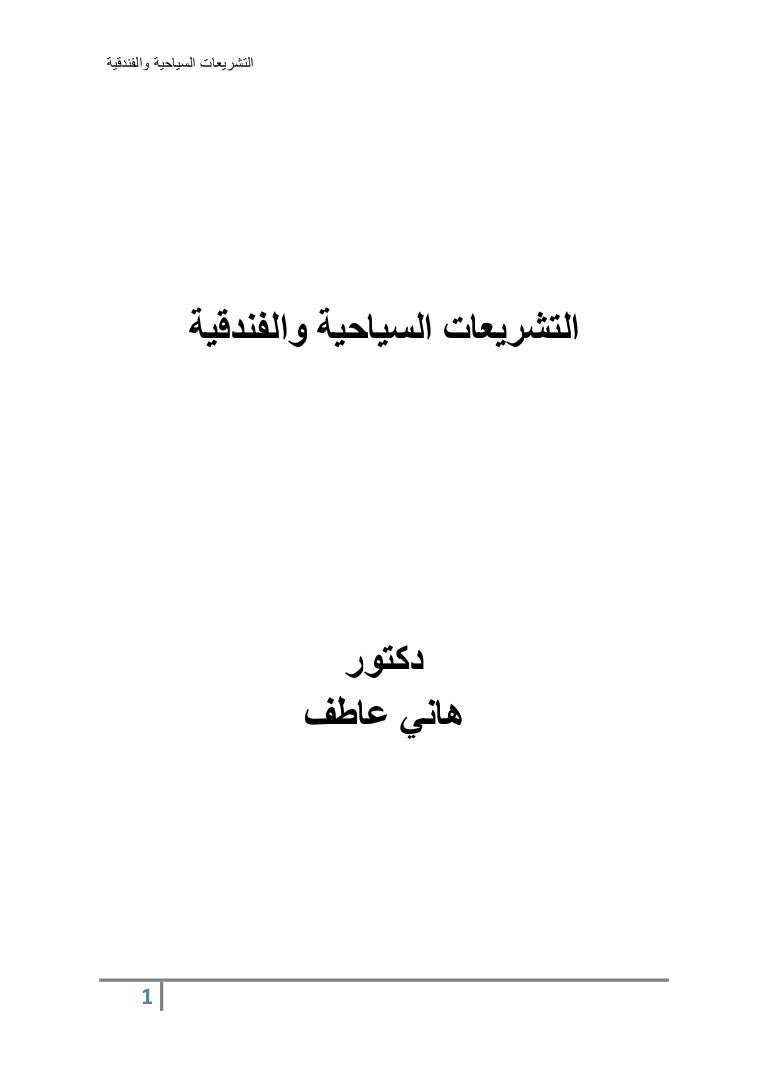 التشريعات السياحية والفندقية

التشريعات السياحية والفندقية

دكتور
هاني عاطف

1